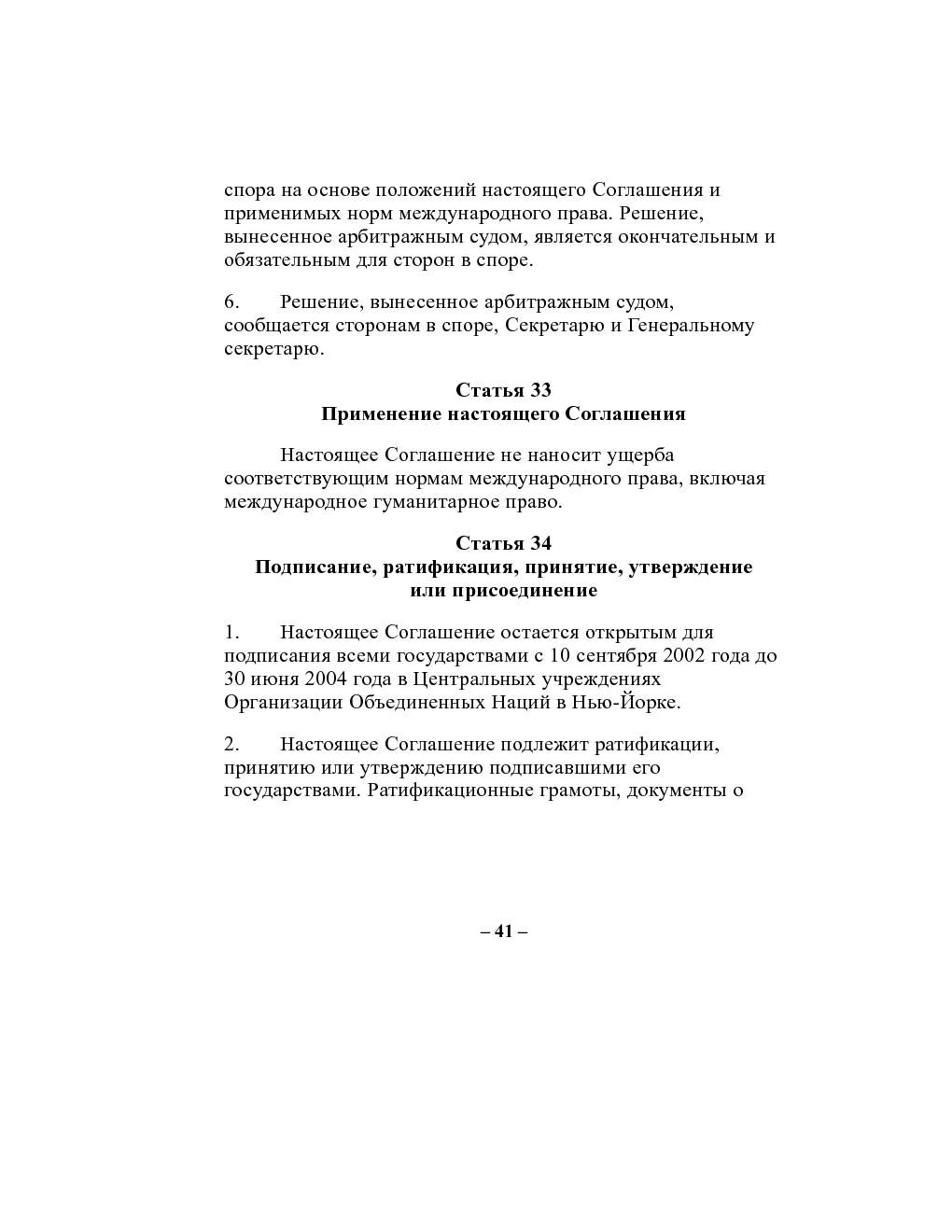 спора на основе положений настоящего Соглашения и применимых норм международного права. Решение, вынесенное арбитражным судом, является окончательным и обязательным для сторон в споре.

6. Решение, вынесенное арбитражным судом, сообщается сторонам в споре, Секретарю и Генеральному секретарю.

Статья 33
Применение настоящего Соглашения

Настоящее Соглашение не наносит ущерба соответствующим нормам международного права, включая международное гуманитарное право.

Статья 34
Подписание, ратификация, принятие, утверждение или присоединение

1. Настоящее Соглашение остается открытым для подписания всеми государствами с 10 сентября 2002 года до 30 июня 2004 года в Центральных учреждениях Организации Объединенных Наций в Нью-Йорке.

2. Настоящее Соглашение подлежит ратификации, принятию или утверждению подписавшими его государствами. Ратификационные грамоты, документы о

– 41 –